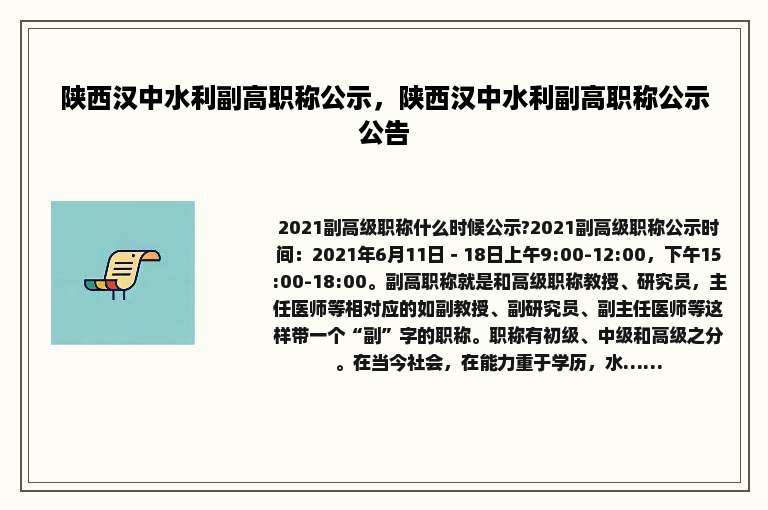 陕西汉中水利副高职称公示，陕西汉中水利副高职称公示公告

2021副高级职称什么时候公示?2021副高级职称公示时间：2021年6月11日 - 18日上午9:00-12:00，下午15:00-18:00。副高职称就是和高级职称教授、研究员，主任医师等相对应的如副教授、副研究员、副主任医师等这样带一个“副”字的职称。职称有初级、中级和高级之分。在当今社会，在能力重于学历，水......